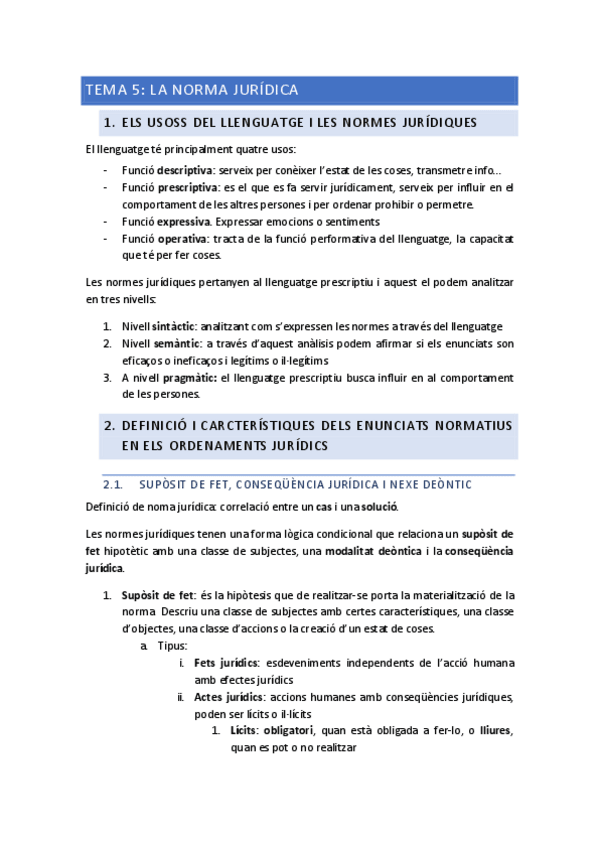 TEMA 5: LA NORMA JURÍDICA

1. ELS USOSS DEL LLENGUATGE I LES NORMES JURÍDIQUES

El llenguatge té principalment quatre usos:

- Funció descriptiva: serveix per conèixer l'estat de les coses, transmetre info...
- Funció prescriptiva: es el que es fa servir jurídicament, serveix per influir en el comportament de les altres persones i per ordenar prohibir o permetre.
- Funció expressiva. Expressar emocions o sentiments
- Funció operativa: tracta de la funció performativa del llenguatge, la capacitat que té per fer coses.

Les normes jurídiques pertanyen al llenguatge prescriptiu i aquest el podem analitzar en tres nivells:

1. Nivell sintàctic: analitzant com s'expressen les normes a través del llenguatge
2. Nivell semàntic: a través d'aquest anàlisis podem afirmar si els enunciats son eficaços o ineficaços i legítims o il·legítims
3. A nivell pragmàtic: el llenguatge prescriptiu busca influir en al comportament de les persones.

2. DEFINICIÓ I CARCTERÍSTIQUES DELS ENUNCIATS NORMATIUS EN ELS ORDENAMENTS JURÍDICS

2.1. SUPÒSIT DE FET, CONSEQÜÈNCIA JURÍDICA I NEXE DEÒNTIC

Definició de noma jurídica: correlació entre un cas i una solució.

Les normes jurídiques tenen una forma lògica condicional que relaciona un supòsit de fet hipotètic amb una classe de subjectes, una modalitat deòntica i la conseqüència jurídica.

1. Supòsit de fet: és la hipòtesis que de realitzar-se porta la materialització de la norma Descriu una classe de subjectes amb certes característiques, una classe d'objectes, una classe d'accions o la creació d'un estat de coses.
a. Tipus:
i. Fets jurídics: esdeveniments independents de l'acció humana amb efectes jurídics
ii. Actes jurídics: accions humanes amb conseqüències jurídiques, poden ser lícits o il·lícits
1. Lícits: obligatori, quan està obligada a fer-lo, o lliures, quan es pot o no realitzar